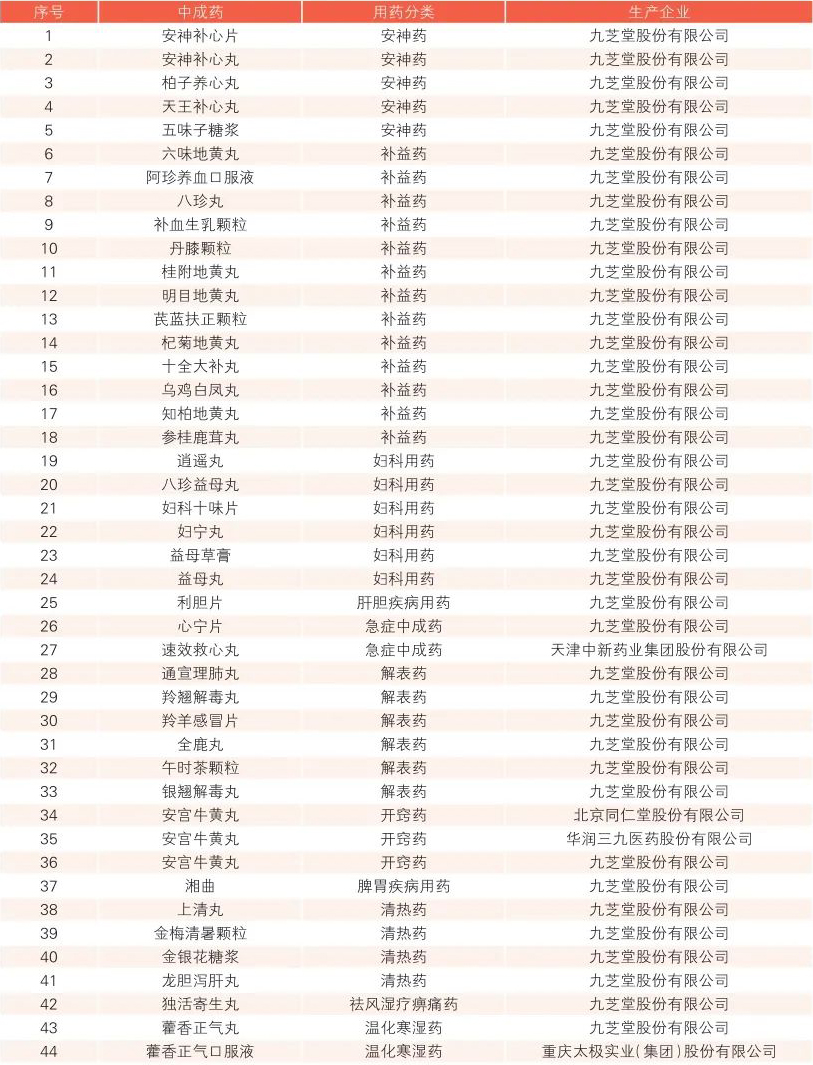 | 序号 | 中成药 | 用药分类 | 生产企业 |
|---|---|---|---|
| 1 | 安神补心片 | 安神药 | 九芝堂股份有限公司 |
| 2 | 安神补心丸 | 安神药 | 九芝堂股份有限公司 |
| 3 | 柏子养心丸 | 安神药 | 九芝堂股份有限公司 |
| 4 | 天王补心丸 | 安神药 | 九芝堂股份有限公司 |
| 5 | 五味子糖浆 | 安神药 | 九芝堂股份有限公司 |
| 6 | 六味地黄丸 | 补益药 | 九芝堂股份有限公司 |
| 7 | 阿珍养血口服液 | 补益药 | 九芝堂股份有限公司 |
| 8 | 八珍丸 | 补益药 | 九芝堂股份有限公司 |
| 9 | 补血生乳颗粒 | 补益药 | 九芝堂股份有限公司 |
| 10 | 丹膝颗粒 | 补益药 | 九芝堂股份有限公司 |
| 11 | 桂附地黄丸 | 补益药 | 九芝堂股份有限公司 |
| 12 | 明目地黄丸 | 补益药 | 九芝堂股份有限公司 |
| 13 | 芪蓝扶正颗粒 | 补益药 | 九芝堂股份有限公司 |
| 14 | 杞菊地黄丸 | 补益药 | 九芝堂股份有限公司 |
| 15 | 十全大补丸 | 补益药 | 九芝堂股份有限公司 |
| 16 | 乌鸡白凤丸 | 补益药 | 九芝堂股份有限公司 |
| 17 | 知柏地黄丸 | 补益药 | 九芝堂股份有限公司 |
| 18 | 参桂鹿茸丸 | 补益药 | 九芝堂股份有限公司 |
| 19 | 逍遥丸 | 妇科用药 | 九芝堂股份有限公司 |
| 20 | 八珍益母丸 | 妇科用药 | 九芝堂股份有限公司 |
| 21 | 妇科十味片 | 妇科用药 | 九芝堂股份有限公司 |
| 22 | 妇宁丸 | 妇科用药 | 九芝堂股份有限公司 |
| 23 | 益母草膏 | 妇科用药 | 九芝堂股份有限公司 |
| 24 | 益母丸 | 妇科用药 | 九芝堂股份有限公司 |
| 25 | 利胆片 | 肝胆疾病用药 | 九芝堂股份有限公司 |
| 26 | 心宁片 | 急症中成药 | 九芝堂股份有限公司 |
| 27 | 速效救心丸 | 急症中成药 | 天津中新药业集团股份有限公司 |
| 28 | 通宣理肺丸 | 解表药 | 九芝堂股份有限公司 |
| 29 | 羚翘解毒丸 | 解表药 | 九芝堂股份有限公司 |
| 30 | 羚羊感冒片 | 解表药 | 九芝堂股份有限公司 |
| 31 | 全鹿丸 | 解表药 | 九芝堂股份有限公司 |
| 32 | 午时茶颗粒 | 解表药 | 九芝堂股份有限公司 |
| 33 | 银翘解毒丸 | 解表药 | 九芝堂股份有限公司 |
| 34 | 安宫牛黄丸 | 开窍药 | 北京同仁堂股份有限公司 |
| 35 | 安宫牛黄丸 | 开窍药 | 华润三九医药股份有限公司 |
| 36 | 安宫牛黄丸 | 开窍药 | 九芝堂股份有限公司 |
| 37 | 湘曲 | 脾胃疾病用药 | 九芝堂股份有限公司 |
| 38 | 上清丸 | 清热药 | 九芝堂股份有限公司 |
| 39 | 金梅清暑颗粒 | 清热药 | 九芝堂股份有限公司 |
| 40 | 金银花糖浆 | 清热药 | 九芝堂股份有限公司 |
| 41 | 龙胆泻肝丸 | 清热药 | 九芝堂股份有限公司 |
| 42 | 独活寄生丸 | 祛风湿疗痹痛药 | 九芝堂股份有限公司 |
| 43 | 藿香正气丸 | 温化寒湿药 | 九芝堂股份有限公司 |
| 44 | 藿香正气口服液 | 温化寒湿药 | 重庆太极实业(集团)股份有限公司 |